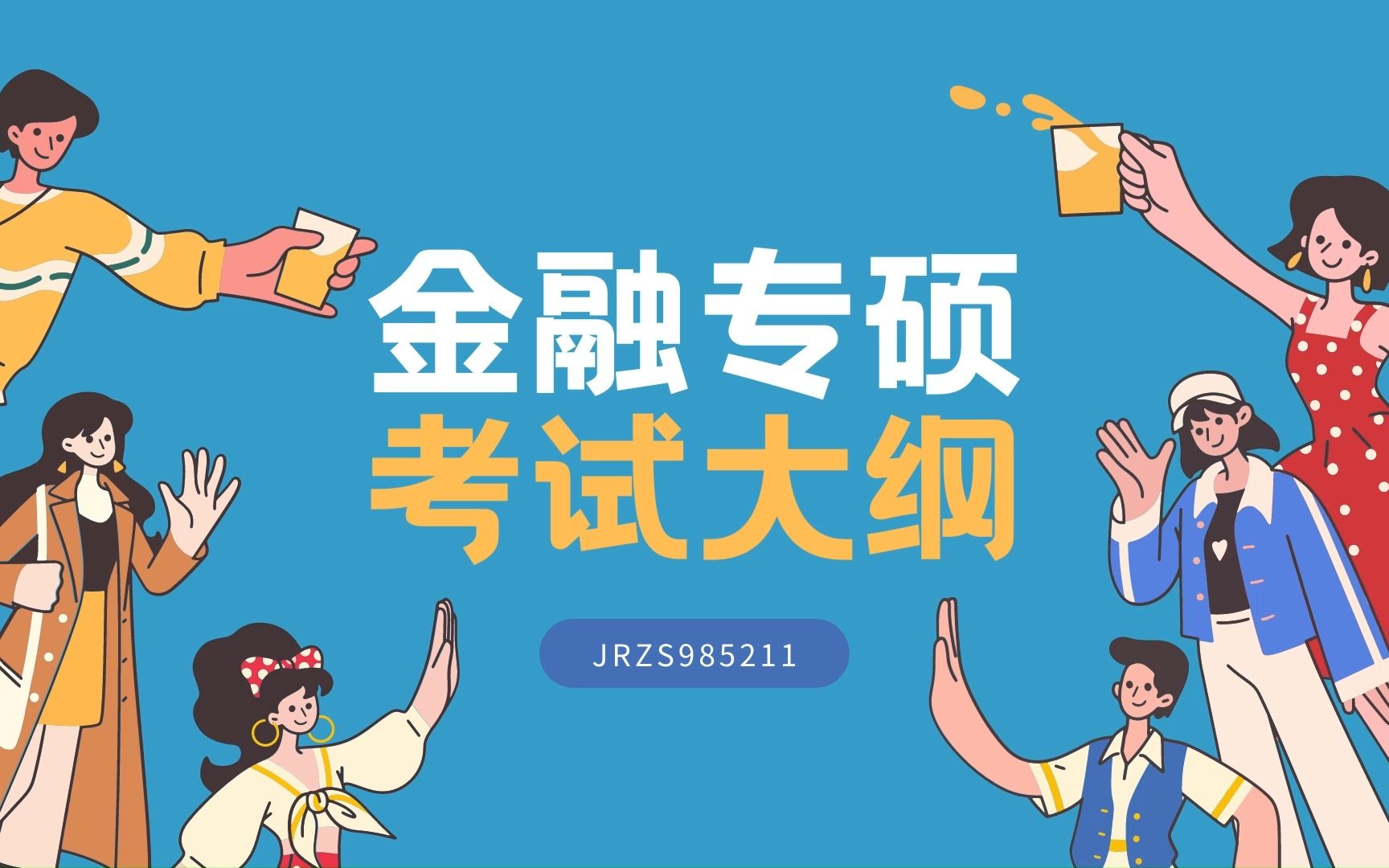 金融专硕
考试大纲

JRZS985211